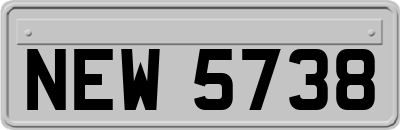 NEW 5738